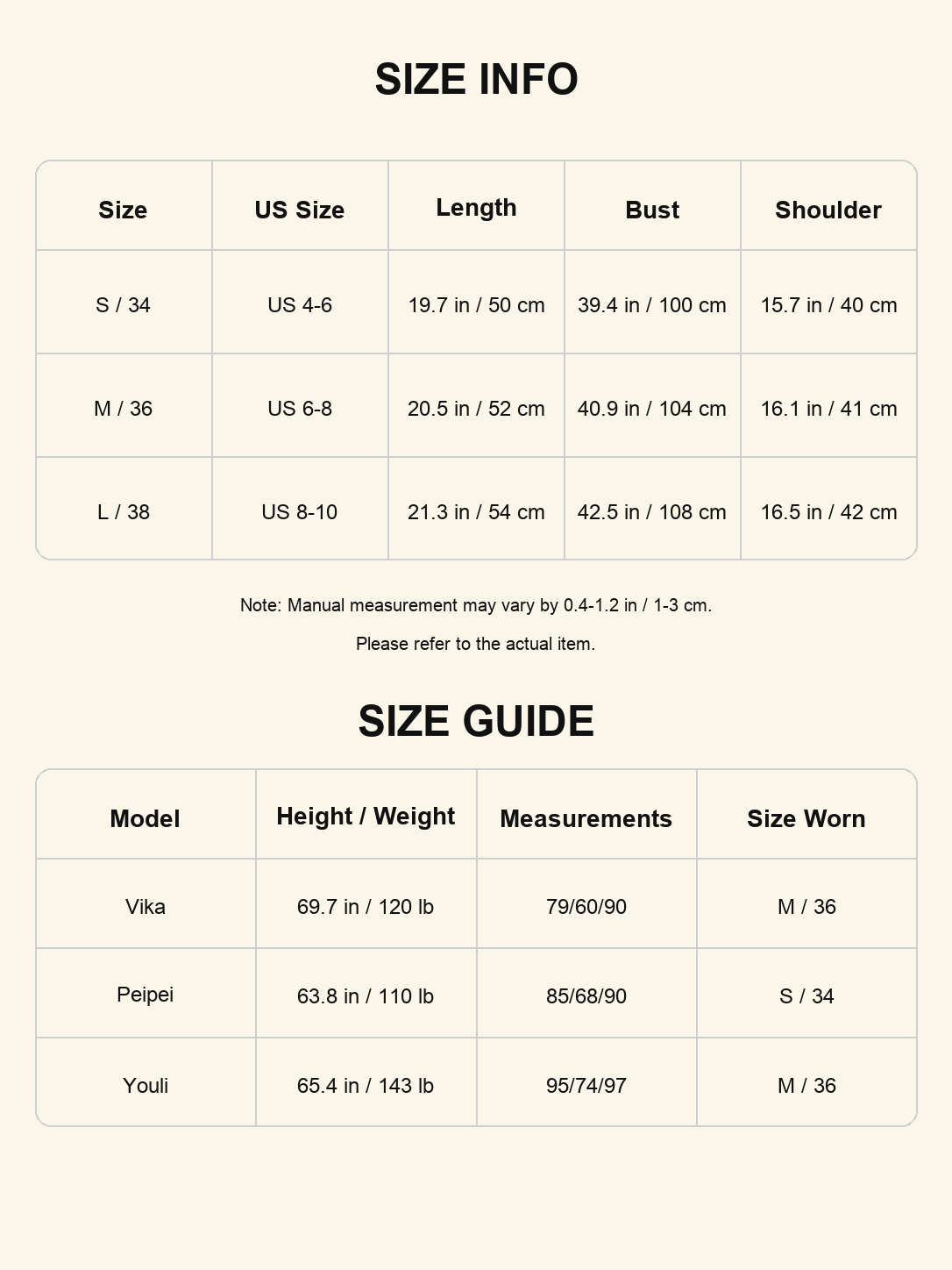 SIZE INFO

| Size | US Size | Length | Bust | Shoulder |
|---|---|---|---|---|
| S / 34 | US 4-6 | 19.7 in / 50 cm | 39.4 in / 100 cm | 15.7 in / 40 cm |
| M / 36 | US 6-8 | 20.5 in / 52 cm | 40.9 in / 104 cm | 16.1 in / 41 cm |
| L / 38 | US 8-10 | 21.3 in / 54 cm | 42.5 in / 108 cm | 16.5 in / 42 cm |

Note: Manual measurement may vary by 0.4-1.2 in / 1-3 cm.

Please refer to the actual item.

SIZE GUIDE

| Model | Height / Weight | Measurements | Size Worn |
|---|---|---|---|
| Vika | 69.7 in / 120 lb | 79/60/90 | M / 36 |
| Peipei | 63.8 in / 110 lb | 85/68/90 | S / 34 |
| Youli | 65.4 in / 143 lb | 95/74/97 | M / 36 |